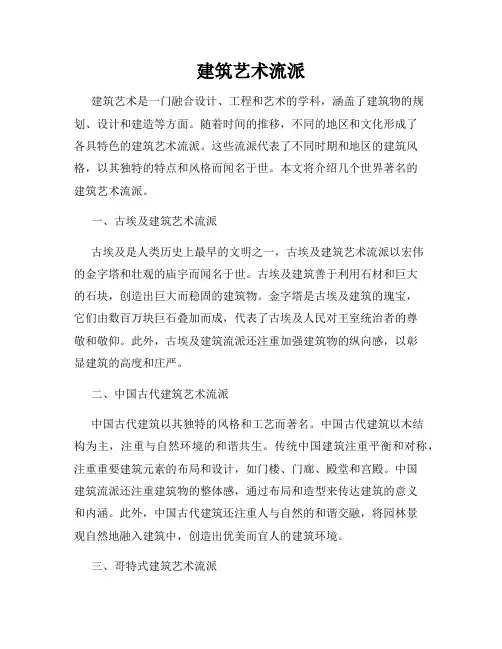 建筑艺术流派

建筑艺术是一门融合设计、工程和艺术的学科，涵盖了建筑物的规划、设计和建造等方面。随着时间的推移，不同的地区和文化形成了各具特色的建筑艺术流派。这些流派代表了不同时期和地区的建筑风格，以其独特的特点和风格而闻名于世。本文将介绍几个世界著名的建筑艺术流派。

一、古埃及建筑艺术流派

古埃及是人类历史上最早的文明之一，古埃及建筑艺术流派以宏伟的金字塔和壮观的庙宇而闻名于世。古埃及建筑善于利用石材和巨大的石块，创造出巨大而稳固的建筑物。金字塔是古埃及建筑的瑰宝，它们由数百万块巨石叠加而成，代表了古埃及人民对王室统治者的尊敬和敬仰。此外，古埃及建筑流派还注重加强建筑物的纵向感，以彰显建筑的高度和庄严。

二、中国古代建筑艺术流派

中国古代建筑以其独特的风格和工艺而著名。中国古代建筑以木结构为主，注重与自然环境的和谐共生。传统中国建筑注重平衡和对称，注重重要建筑元素的布局和设计，如门楼、门廊、殿堂和宫殿。中国建筑流派还注重建筑物的整体感，通过布局和造型来传达建筑的意义和内涵。此外，中国古代建筑还注重人与自然的和谐交融，将园林景观自然地融入建筑中，创造出优美而宜人的建筑环境。

三、哥特式建筑艺术流派